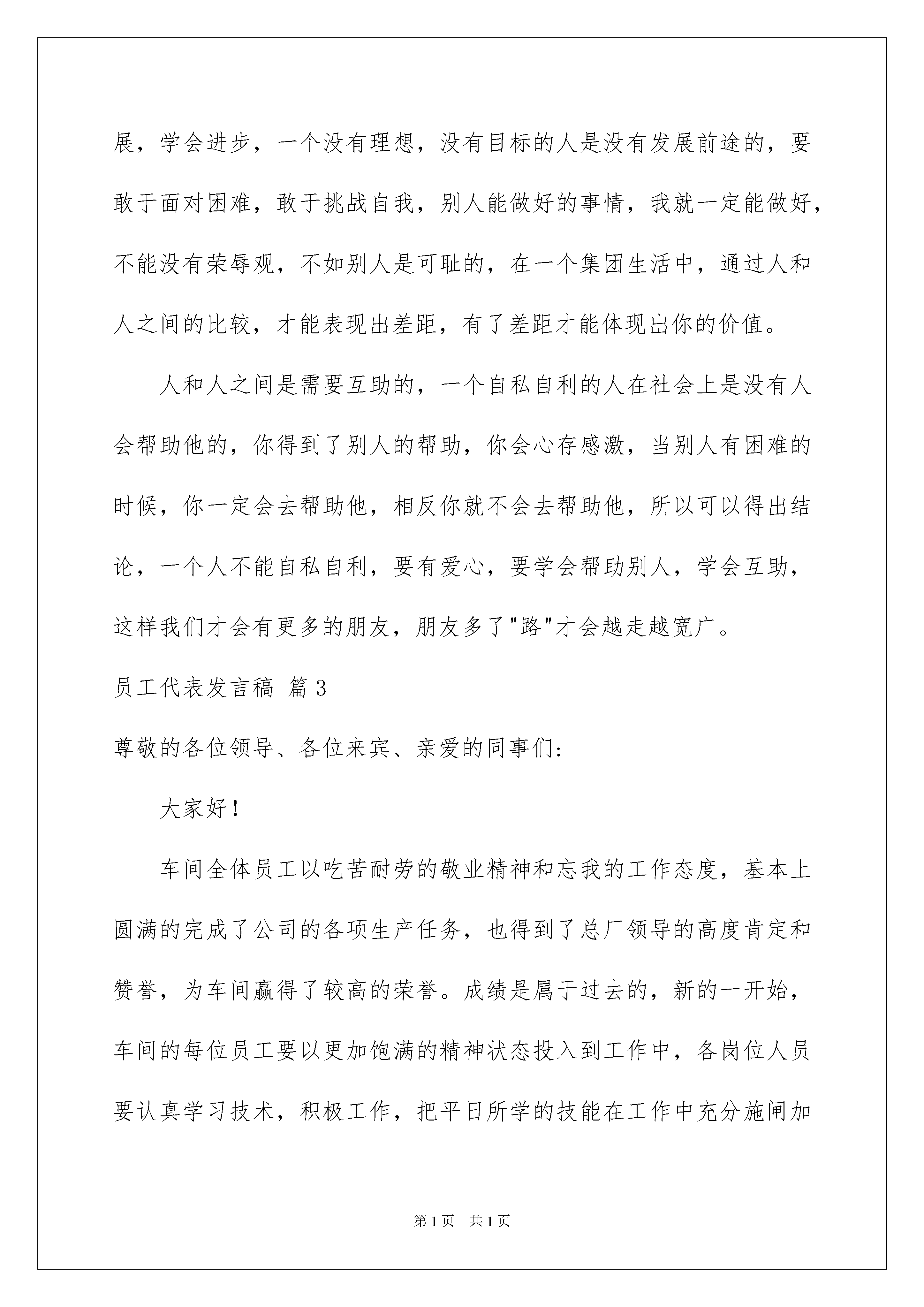 展，学会进步，一个没有理想，没有目标的人是没有发展前途的，要敢于面对困难，敢于挑战自我，别人能做好的事情，我就一定能做好，不能没有荣辱观，不如别人是可耻的，在一个集团生活中，通过人和人之间的比较，才能表现出差距，有了差距才能体现出你的价值。

人和人之间是需要互助的，一个自私自利的人在社会上是没有人会帮助他的，你得到了别人的帮助，你会心存感激，当别人有困难的时候，你一定会去帮助他，相反你就不会去帮助他，所以可以得出结论，一个人不能自私自利，要有爱心，要学会帮助别人，学会互助，这样我们才会有更多的朋友，朋友多了"路"才会越走越宽广。

员工代表发言稿 篇3

尊敬的各位领导、各位来宾、亲爱的同事们:

大家好!

车间全体员工以吃苦耐劳的敬业精神和忘我的工作态度，基本上圆满的完成了公司的各项生产任务，也得到了总厂领导的高度肯定和赞誉，为车间赢得了较高的荣誉。成绩是属于过去的，新的一开始，车间的每位员工要以更加饱满的精神状态投入到工作中，各岗位人员要认真学习技术，积极工作，把平日所学的技能在工作中充分施闸加

第1页 共1页